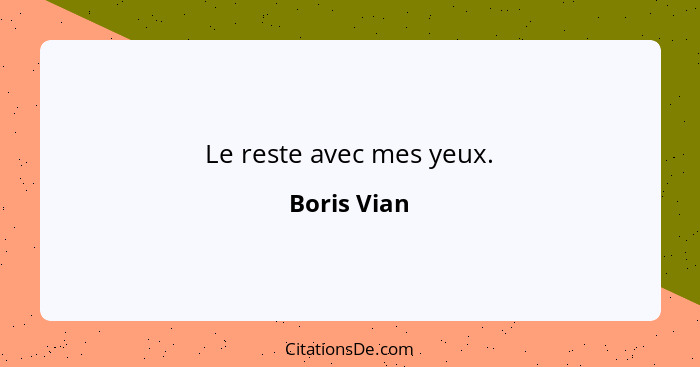 Le reste avec mes yeux.

Boris Vian

CitationsDe.com